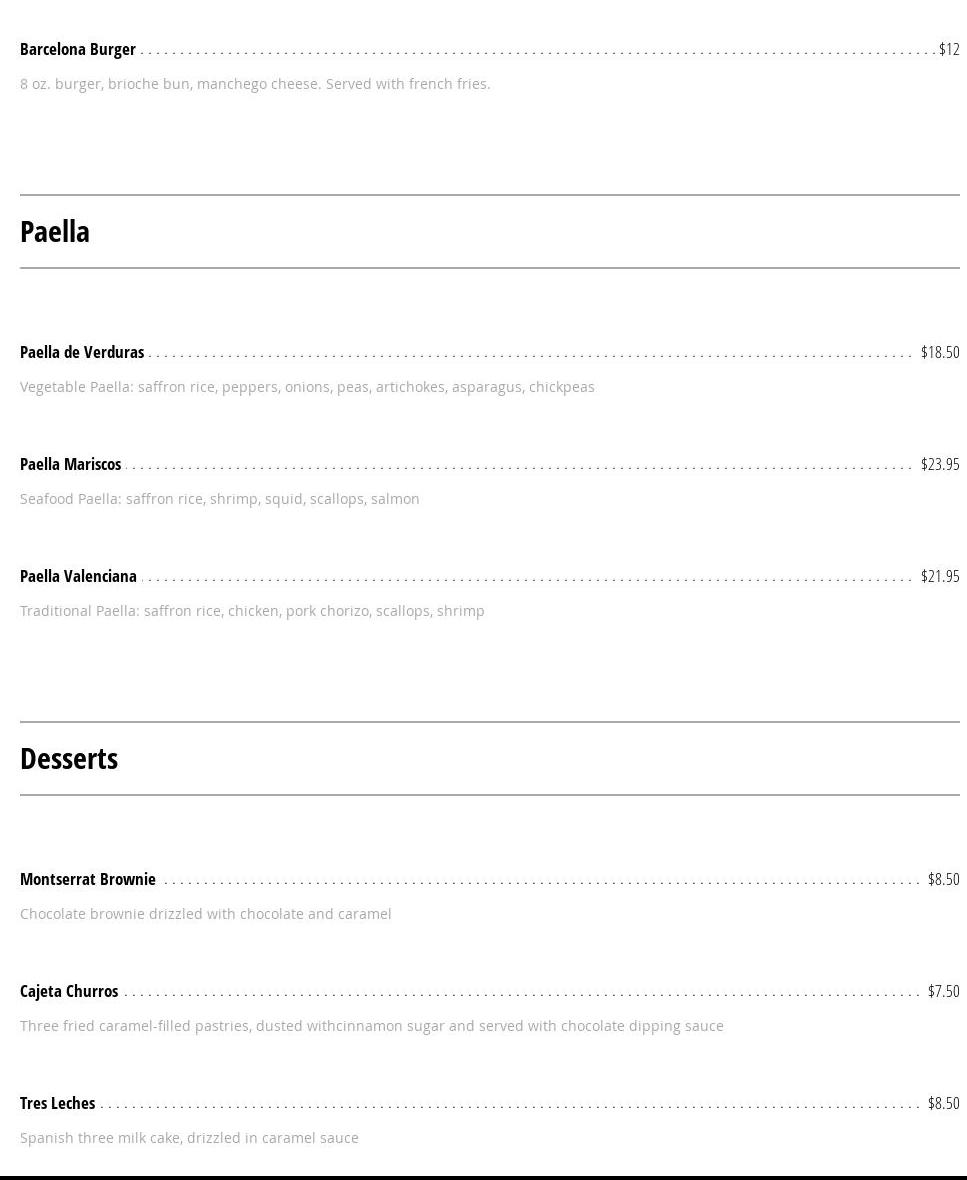 Barcelona Burger $12

8 oz. burger, brioche bun, manchego cheese. Served with french fries.

Paella

Paella de Verduras $18.50

Vegetable Paella: saffron rice, peppers, onions, peas, artichokes, asparagus, chickpeas

Paella Mariscos $23.95

Seafood Paella: saffron rice, shrimp, squid, scallops, salmon

Paella Valenciana $21.95

Traditional Paella: saffron rice, chicken, pork chorizo, scallops, shrimp

Desserts

Montserrat Brownie $8.50

Chocolate brownie drizzled with chocolate and caramel

Cajeta Churros $7.50

Three fried caramel-filled pastries, dusted withcinnamon sugar and served with chocolate dipping sauce

Tres Leches $8.50

Spanish three milk cake, drizzled in caramel sauce